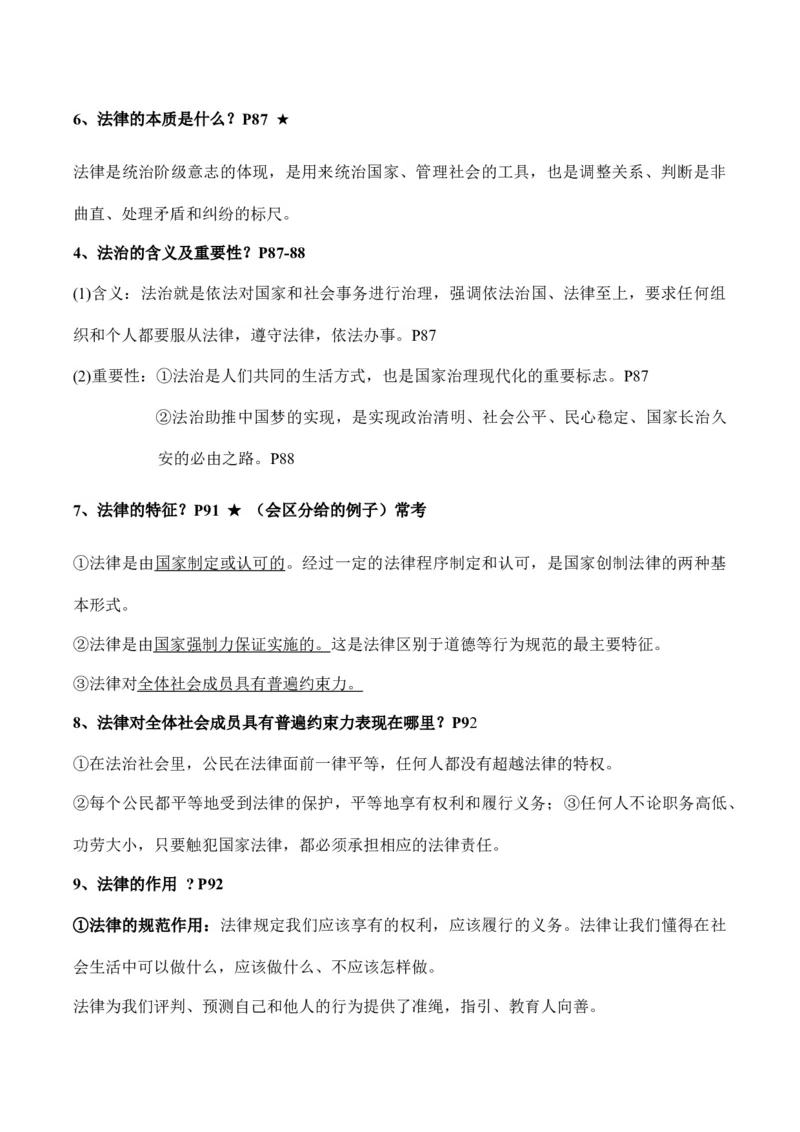 6、法律的本质是什么？P87 ★

法律是统治阶级意志的体现，是用来统治国家、管理社会的工具，也是调整关系、判断是非曲直、处理矛盾和纠纷的标尺。

4、法治的含义及重要性？P87-88

(1)含义：法治就是依法对国家和社会事务进行治理，强调依法治国、法律至上，要求任何组织和个人都要服从法律，遵守法律，依法办事。P87

(2)重要性：①法治是人们共同的生活方式，也是国家治理现代化的重要标志。P87

②法治助推中国梦的实现，是实现政治清明、社会公平、民心稳定、国家长治久安的必由之路。P88

7、法律的特征？P91 ★ （会区分给的例子）常考

①法律是由国家制定或认可的。经过一定的法律程序制定和认可，是国家创制法律的两种基本形式。

②法律是由国家强制力保证实施的。这是法律区别于道德等行为规范的最主要特征。

③法律对全体社会成员具有普遍约束力。

8、法律对全体社会成员具有普遍约束力表现在哪里？P92

①在法治社会里，公民在法律面前一律平等，任何人都没有超越法律的特权。

②每个公民都平等地受到法律的保护，平等地享有权利和履行义务；③任何人不论职务高低、功劳大小，只要触犯国家法律，都必须承担相应的法律责任。

9、法律的作用 ？P92

①法律的规范作用：法律规定我们应该享有的权利，应该履行的义务。法律让我们懂得在社会生活中可以做什么，应该做什么、不应该怎样做。

法律为我们评判、预测自己和他人的行为提供了准绳，指引、教育人向善。